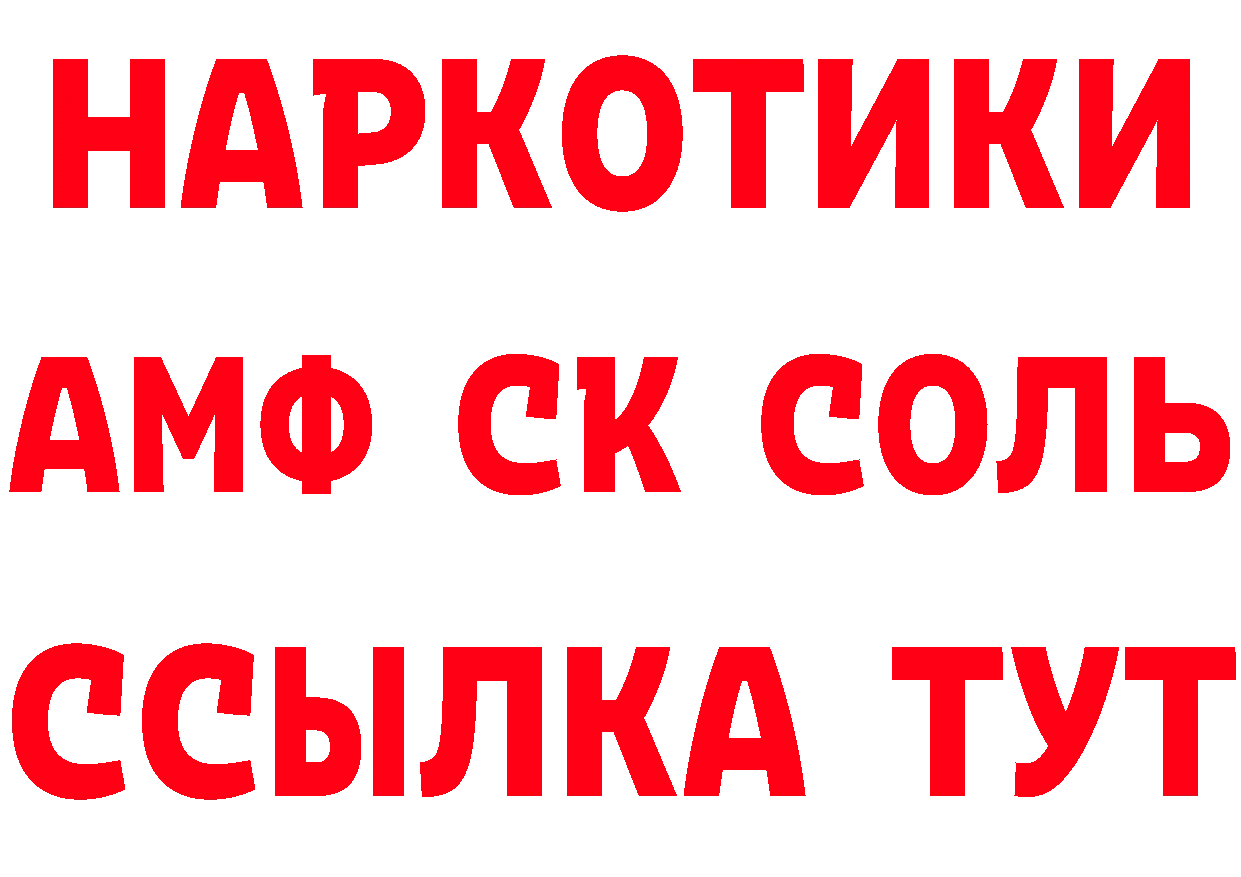 НАРКОТИКИ

АМФ СК СОЛЬ

ССЫЛКА ТУТ